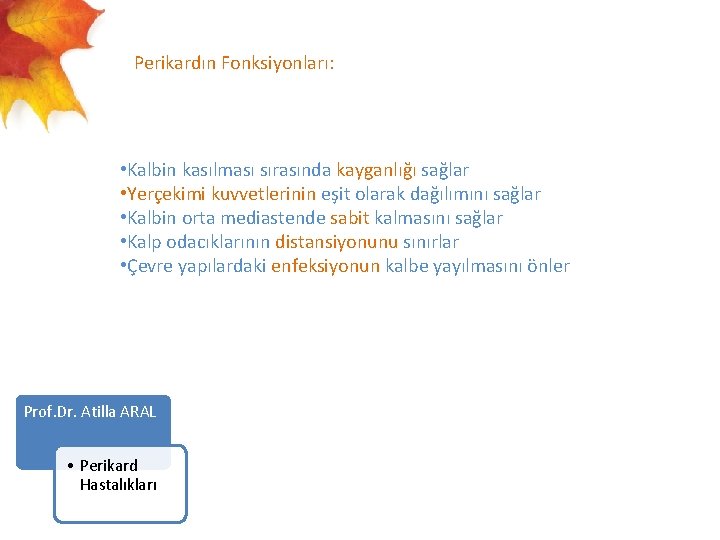 Perikardın Fonksiyonları:

•Kalbin kasılması sırasında kayganlığı sağlar
•Yerçekimi kuvvetlerinin eşit olarak dağılımını sağlar
•Kalbin orta mediastende sabit kalmasını sağlar
•Kalp odacıklarının distansiyonunu sınırlar
•Çevre yapılardaki enfeksiyonun kalbe yayılmasını önler

Prof.Dr. Atilla ARAL

• Perikard Hastalıkları